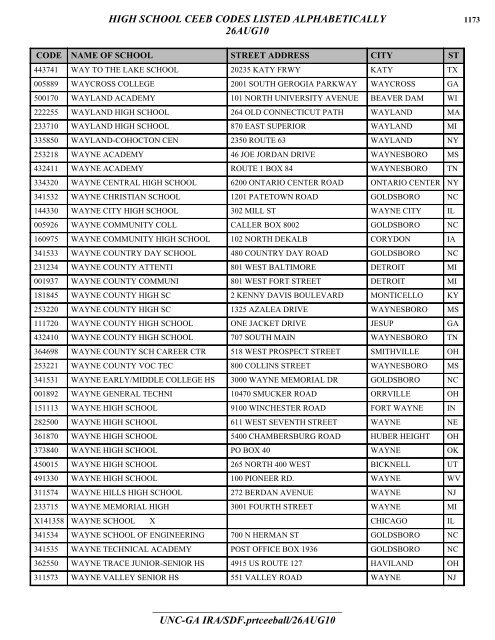 HIGH SCHOOL CEEB CODES LISTED ALPHABETICALLY
26AUG10

1173

| CODE | NAME OF SCHOOL | STREET ADDRESS | CITY | ST |
|---|---|---|---|---|
| 443741 | WAY TO THE LAKE SCHOOL | 20235 KATY FRWY | KATY | TX |
| 005889 | WAYCROSS COLLEGE | 2001 SOUTH GEROGIA PARKWAY | WAYCROSS | GA |
| 500170 | WAYLAND ACADEMY | 101 NORTH UNIVERSITY AVENUE | BEAVER DAM | WI |
| 222255 | WAYLAND HIGH SCHOOL | 264 OLD CONNECTICUT PATH | WAYLAND | MA |
| 233710 | WAYLAND HIGH SCHOOL | 870 EAST SUPERIOR | WAYLAND | MI |
| 335850 | WAYLAND-COHOCTON CEN | 2350 ROUTE 63 | WAYLAND | NY |
| 253218 | WAYNE ACADEMY | 46 JOE JORDAN DRIVE | WAYNESBORO | MS |
| 432411 | WAYNE ACADEMY | ROUTE 1 BOX 84 | WAYNESBORO | TN |
| 334320 | WAYNE CENTRAL HIGH SCHOOL | 6200 ONTARIO CENTER ROAD | ONTARIO CENTER | NY |
| 341532 | WAYNE CHRISTIAN SCHOOL | 1201 PATETOWN ROAD | GOLDSBORO | NC |
| 144330 | WAYNE CITY HIGH SCHOOL | 302 MILL ST | WAYNE CITY | IL |
| 005926 | WAYNE COMMUNITY COLL | CALLER BOX 8002 | GOLDSBORO | NC |
| 160975 | WAYNE COMMUNITY HIGH SCHOOL | 102 NORTH DEKALB | CORYDON | IA |
| 341533 | WAYNE COUNTRY DAY SCHOOL | 480 COUNTRY DAY ROAD | GOLDSBORO | NC |
| 231234 | WAYNE COUNTY ATTENTI | 801 WEST BALTIMORE | DETROIT | MI |
| 001937 | WAYNE COUNTY COMMUNI | 801 WEST FORT STREET | DETROIT | MI |
| 181845 | WAYNE COUNTY HIGH SC | 2 KENNY DAVIS BOULEVARD | MONTICELLO | KY |
| 253220 | WAYNE COUNTY HIGH SC | 1325 AZALEA DRIVE | WAYNESBORO | MS |
| 111720 | WAYNE COUNTY HIGH SCHOOL | ONE JACKET DRIVE | JESUP | GA |
| 432410 | WAYNE COUNTY HIGH SCHOOL | 707 SOUTH MAIN | WAYNESBORO | TN |
| 364698 | WAYNE COUNTY SCH CAREER CTR | 518 WEST PROSPECT STREET | SMITHVILLE | OH |
| 253221 | WAYNE COUNTY VOC TEC | 800 COLLINS STREET | WAYNESBORO | MS |
| 341531 | WAYNE EARLY/MIDDLE COLLEGE HS | 3000 WAYNE MEMORIAL DR | GOLDSBORO | NC |
| 001892 | WAYNE GENERAL TECHNI | 10470 SMUCKER ROAD | ORRVILLE | OH |
| 151113 | WAYNE HIGH SCHOOL | 9100 WINCHESTER ROAD | FORT WAYNE | IN |
| 282500 | WAYNE HIGH SCHOOL | 611 WEST SEVENTH STREET | WAYNE | NE |
| 361870 | WAYNE HIGH SCHOOL | 5400 CHAMBERSBURG ROAD | HUBER HEIGHT | OH |
| 373840 | WAYNE HIGH SCHOOL | PO BOX 40 | WAYNE | OK |
| 450015 | WAYNE HIGH SCHOOL | 265 NORTH 400 WEST | BICKNELL | UT |
| 491330 | WAYNE HIGH SCHOOL | 100 PIONEER RD. | WAYNE | WV |
| 311574 | WAYNE HILLS HIGH SCHOOL | 272 BERDAN AVENUE | WAYNE | NJ |
| 233715 | WAYNE MEMORIAL HIGH | 3001 FOURTH STREET | WAYNE | MI |
| X141358 | WAYNE SCHOOL X | | CHICAGO | IL |
| 341534 | WAYNE SCHOOL OF ENGINEERING | 700 N HERMAN ST | GOLDSBORO | NC |
| 341535 | WAYNE TECHNICAL ACADEMY | POST OFFICE BOX 1936 | GOLDSBORO | NC |
| 362550 | WAYNE TRACE JUNIOR-SENIOR HS | 4915 US ROUTE 127 | HAVILAND | OH |
| 311573 | WAYNE VALLEY SENIOR HS | 551 VALLEY ROAD | WAYNE | NJ |

UNC-GA IRA/SDF.prtceeball/26AUG10